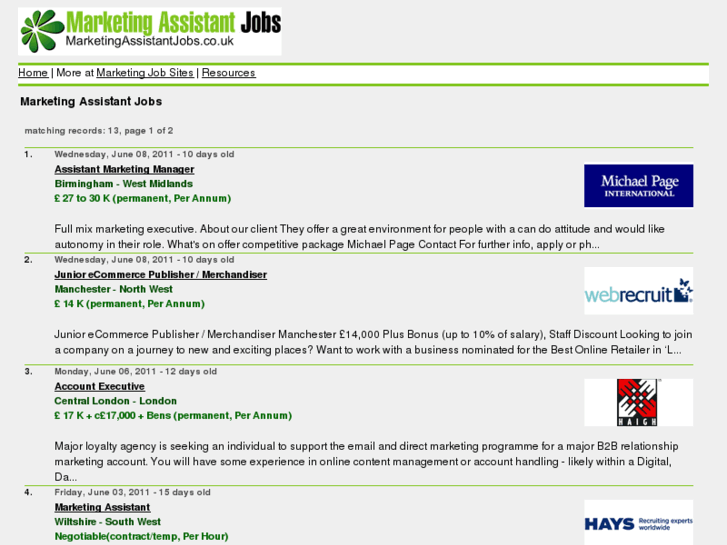 Marketing Assistant Jobs
MarketingAssistantJobs.co.uk

Home | More at Marketing Job Sites | Resources

Marketing Assistant Jobs

matching records: 13, page 1 of 2

1. Wednesday, June 08, 2011 - 10 days old
Assistant Marketing Manager
Birmingham - West Midlands
£ 27 to 30 K (permanent, Per Annum)

Michael Page INTERNATIONAL

Full mix marketing executive. About our client They offer a great environment for people with a can do attitude and would like autonomy in their role. What's on offer competitive package Michael Page Contact For further info, apply or ph...

2. Wednesday, June 08, 2011 - 10 days old
Junior eCommerce Publisher / Merchandiser
Manchester - North West
£ 14 K (permanent, Per Annum)

webrecruit

Junior eCommerce Publisher / Merchandiser Manchester £14,000 Plus Bonus (up to 10% of salary), Staff Discount Looking to join a company on a journey to new and exciting places? Want to work with a business nominated for the Best Online Retailer in 'L...

3. Monday, June 06, 2011 - 12 days old
Account Executive
Central London - London
£ 17 K + c£17,000 + Bens (permanent, Per Annum)

HAIGH

Major loyalty agency is seeking an individual to support the email and direct marketing programme for a major B2B relationship marketing account. You will have some experience in online content management or account handling - likely within a Digital, Da...

4. Friday, June 03, 2011 - 15 days old
Marketing Assistant
Wiltshire - South West
Negotiable(contract/temp, Per Hour)

HAYS Recruiting experts worldwide